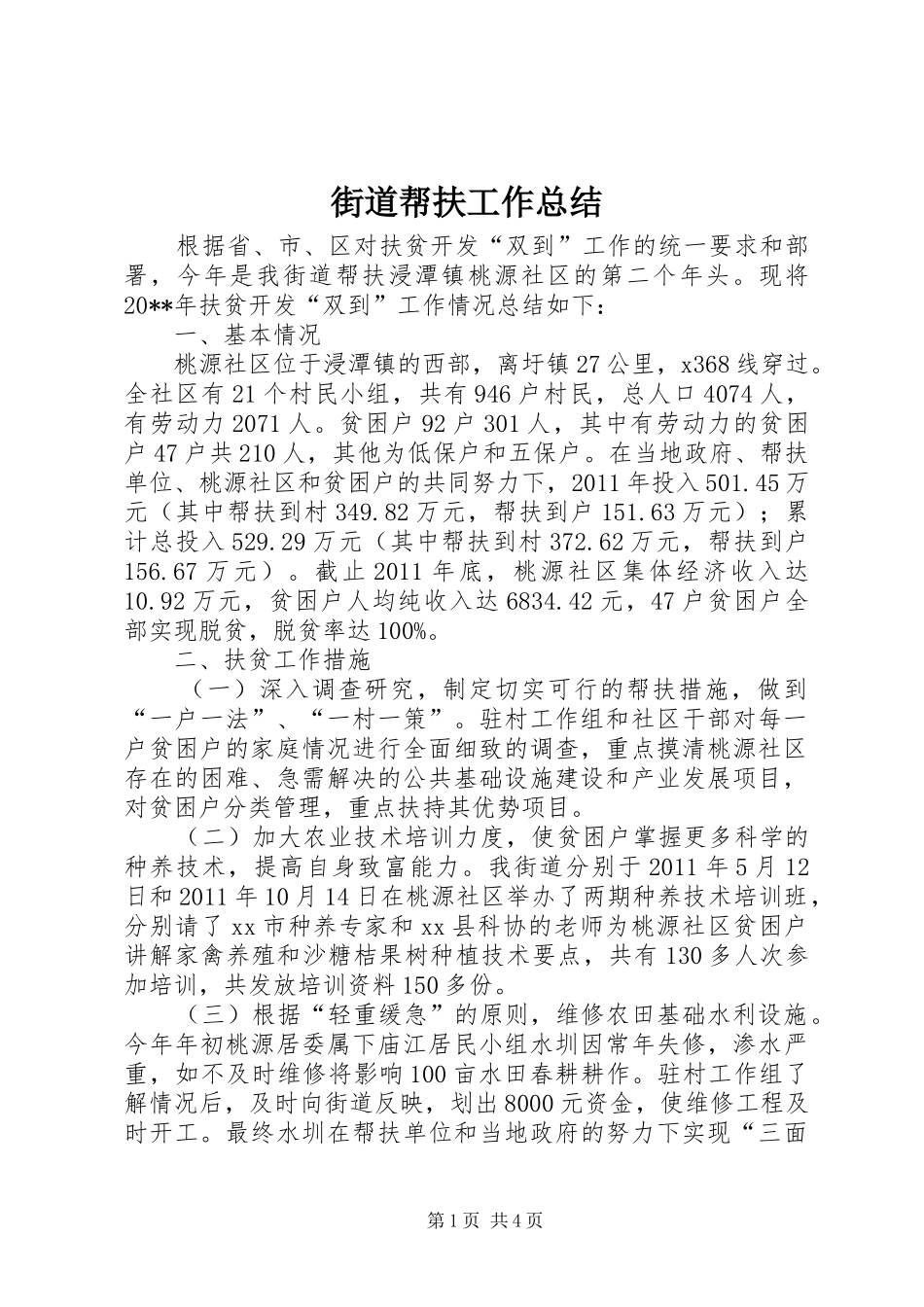 街道帮扶工作总结

根据省、市、区对扶贫开发“双到”工作的统一要求和部署，今年是我街道帮扶浸潭镇桃源社区的第二个年头。现将20**年扶贫开发“双到”工作情况总结如下：

一、基本情况

桃源社区位于浸潭镇的西部，离圩镇27公里，x368线穿过。全社区有21个村民小组，共有946户村民，总人口4074人，有劳动力2071人。贫困户92户301人，其中有劳动力的贫困户47户共210人，其他为低保户和五保户。在当地政府、帮扶单位、桃源社区和贫困户的共同努力下，2011年投入501.45万元（其中帮扶到村349.82万元，帮扶到户151.63万元）；累计总投入529.29万元（其中帮扶到村372.62万元，帮扶到户156.67万元）。截止2011年底，桃源社区集体经济收入达10.92万元，贫困户人均纯收入达6834.42元，47户贫困户全部实现脱贫，脱贫率达100%。

二、扶贫工作措施

（一）深入调查研究，制定切实可行的帮扶措施，做到“一户一法”、“一村一策”。驻村工作组和社区干部对每一户贫困户的家庭情况进行全面细致的调查，重点摸清桃源社区存在的困难、急需解决的公共基础设施建设和产业发展项目，对贫困户分类管理，重点扶持其优势项目。

（二）加大农业技术培训力度，使贫困户掌握更多科学的种养技术，提高自身致富能力。我街道分别于2011年5月12日和2011年10月14日在桃源社区举办了两期种养技术培训班，分别请了xx市种养专家和xx县科协的老师为桃源社区贫困户讲解家禽养殖和沙糖桔果树种植技术要点，共有130多人次参加培训，共发放培训资料150多份。

（三）根据“轻重缓急”的原则，维修农田基础水利设施。今年年初桃源居委属下庙江居民小组水圳因常年失修，渗水严重，如不及时维修将影响100亩水田春耕耕作。驻村工作组了解情况后，及时向街道反映，划出8000元资金，使维修工程及时开工。最终水圳在帮扶单位和当地政府的努力下实现“三面

第1页 共4页